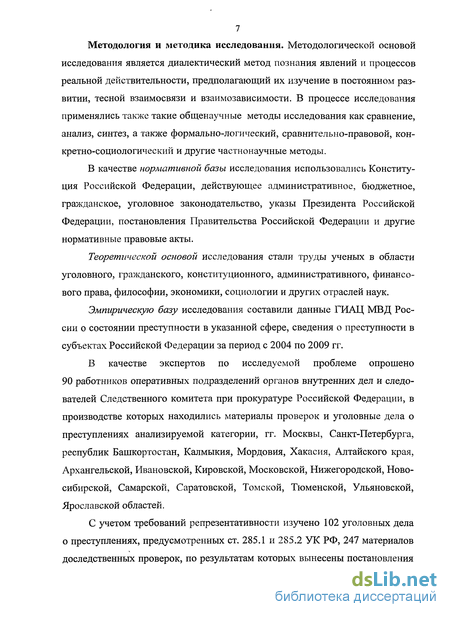 7

Методология и методика исследования. Методологической основой исследования является диалектический метод познания явлений и процессов реальной действительности, предполагающий их изучение в постоянном развитии, тесной взаимосвязи и взаимозависимости. В процессе исследования применялись также такие общенаучные методы исследования как сравнение, анализ, синтез, а также формально-логический, сравнительно-правовой, конкретно-социологический и другие частнонаучные методы.

В качестве нормативной базы исследования использовались Конституция Российской Федерации, действующее административное, бюджетное, гражданское, уголовное законодательство, указы Президента Российской Федерации, постановления Правительства Российской Федерации и другие нормативные правовые акты.

Теоретической основой исследования стали труды ученых в области уголовного, гражданского, конституционного, административного, финансового права, философии, экономики, социологии и других отраслей наук.

Эмпирическую базу исследования составили данные ГИАЦ МВД России о состоянии преступности в указанной сфере, сведения о преступности в субъектах Российской Федерации за период с 2004 по 2009 гг.

В качестве экспертов по исследуемой проблеме опрошено 90 работников оперативных подразделений органов внутренних дел и следователей Следственного комитета при прокуратуре Российской Федерации, в производстве которых находились материалы проверок и уголовные дела о преступлениях анализируемой категории, гг. Москвы, Санкт-Петербурга, республик Башкортостан, Калмыкия, Мордовия, Хакасия, Алтайского края, Архангельской, Ивановской, Кировской, Московской, Нижегородской, Новосибирской, Самарской, Саратовской, Томской, Тюменской, Ульяновской, Ярославской областей.

С учетом требований репрезентативности изучено 102 уголовных дела о преступлениях, предусмотренных ст. 285.1 и 285.2 УК РФ, 247 материалов доследственных проверок, по результатам которых вынесены постановления

dsLib.net
библиотека диссертаций